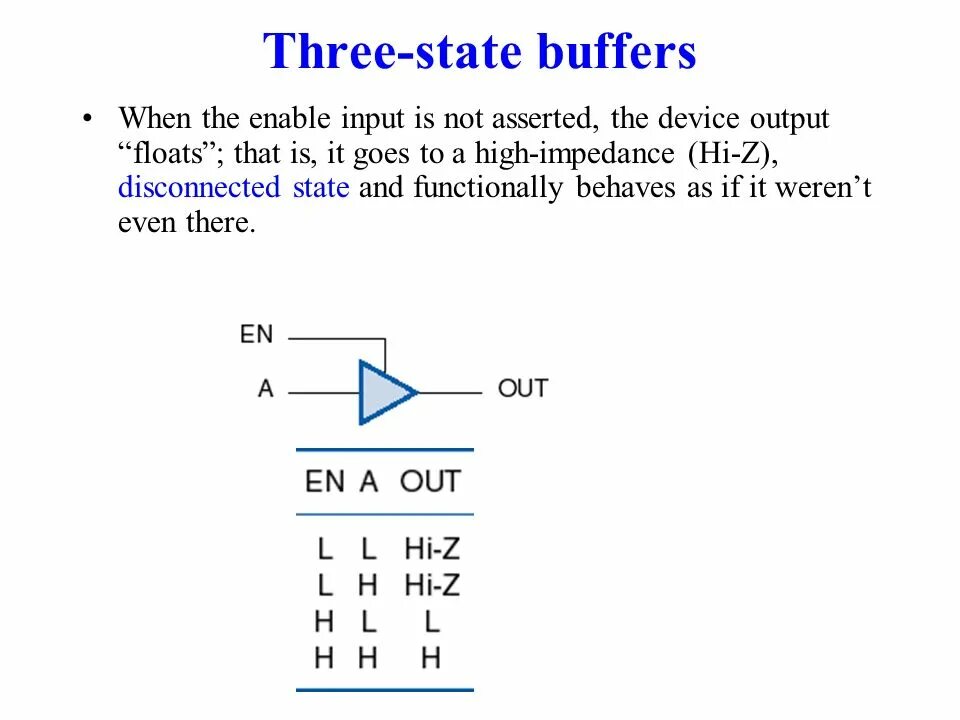 Three-state buffers

• When the enable input is not asserted, the device output "floats"; that is, it goes to a high-impedance (Hi-Z), disconnected state and functionally behaves as if it weren't even there.

EN
A
OUT

| EN | A | OUT |
|---|---|---|
| L | L | Hi-Z |
| L | H | Hi-Z |
| H | L | L |
| H | H | H |